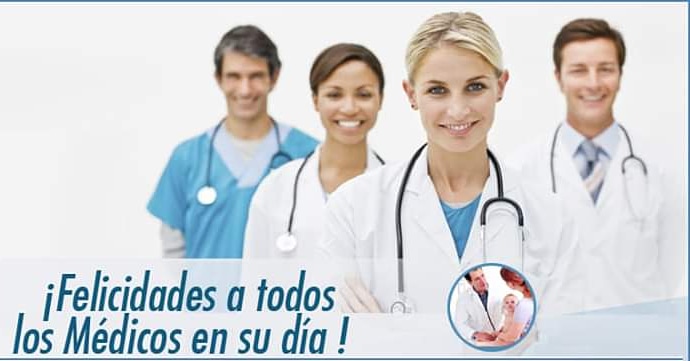 ¡Felicidades a todos los Médicos en su día !